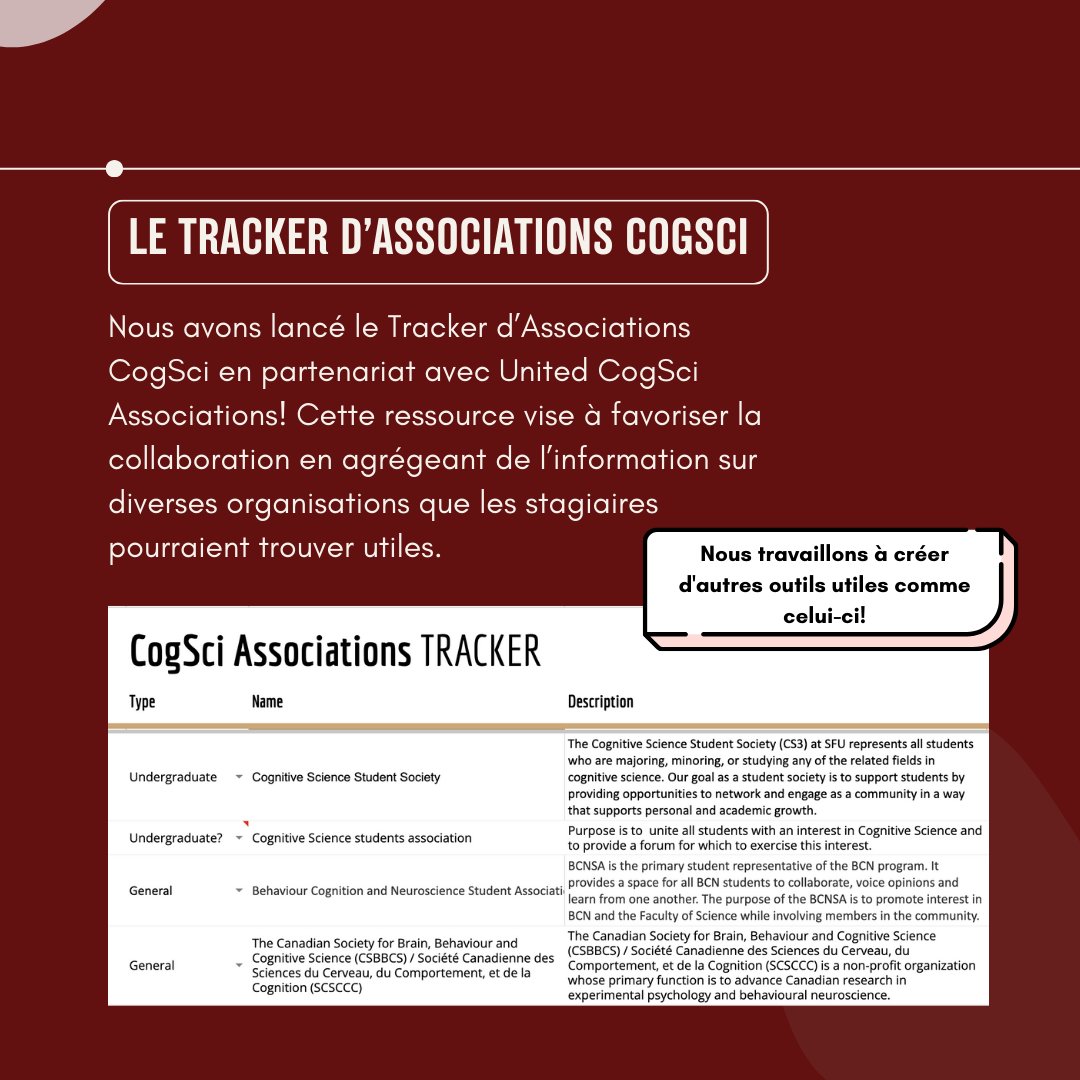 LE TRACKER D'ASSOCIATIONS COGSCI

Nous avons lancé le Tracker d'Associations CogSci en partenariat avec United CogSci Associations! Cette ressource vise à favoriser la collaboration en agrégeant de l'information sur diverses organisations que les stagiaires pourraient trouver utiles.

Nous travaillons à créer d'autres outils utiles comme celui-ci!

CogSci Associations TRACKER

| Type | Name | Description |
|---|---|---|
| Undergraduate | Cognitive Science Student Society | The Cognitive Science Student Society (CS3) at SFU represents all students who are majoring, minoring, or studying any of the related fields in cognitive science. Our goal as a student society is to support students by providing opportunities to network and engage as a community in a way that supports personal and academic growth. |
| Undergraduate? | Cognitive Science students association | Purpose is to unite all students with an interest in Cognitive Science and to provide a forum for which to exercise this interest. |
| General | Behaviour Cognition and Neuroscience Student Associati | BCNSA is the primary student representative of the BCN program. It provides a space for all BCN students to collaborate, voice opinions and learn from one another. The purpose of the BCNSA is to promote interest in BCN and the Faculty of Science while involving members in the community. |
| General | The Canadian Society for Brain, Behaviour and Cognitive Science (CSBBCS) / Société Canadienne des Sciences du Cerveau, du Comportement, et de la Cognition (SCSCCC) | The Canadian Society for Brain, Behaviour and Cognitive Science (CSBBCS) / Société Canadienne des Sciences du Cerveau, du Comportement, et de la Cognition (SCSCCC) is a non-profit organization whose primary function is to advance Canadian research in experimental psychology and behavioural neuroscience. |